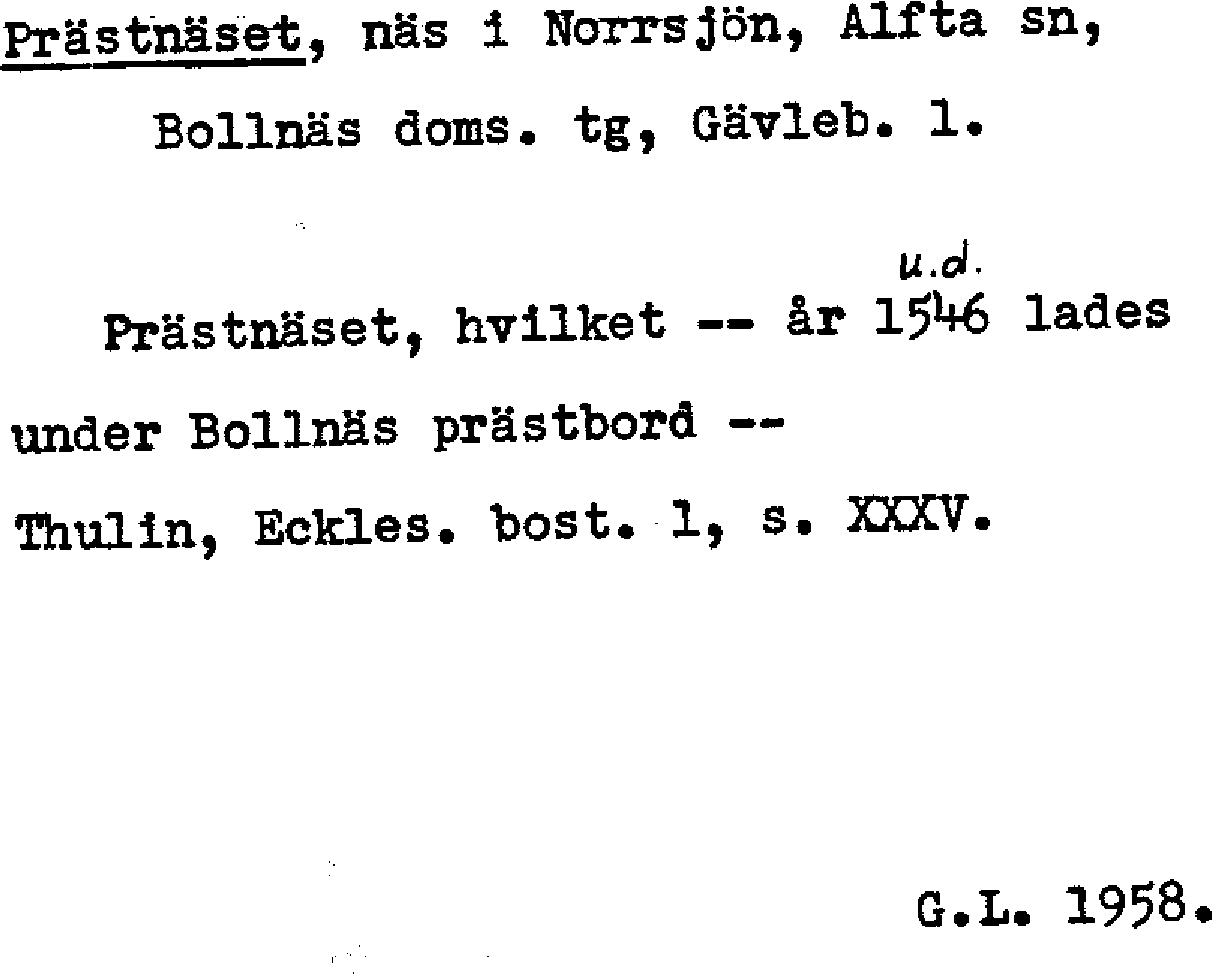 Prästnäset, näs i Norrsjön, Alfta sn, Bollnäs doms. tg, Gävleb. l.

u.d.

Prästnäset, hvilket -- år 1546 lades under Bollnäs prästbord --

Thulin, Eckles. bost. 1, s. XXXV.

G.L. 1958.